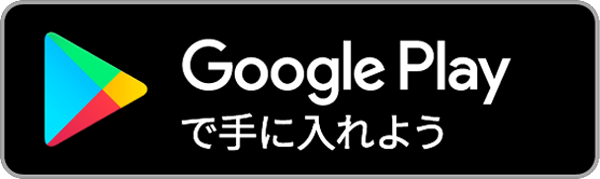 Google Play
で手に入れよう